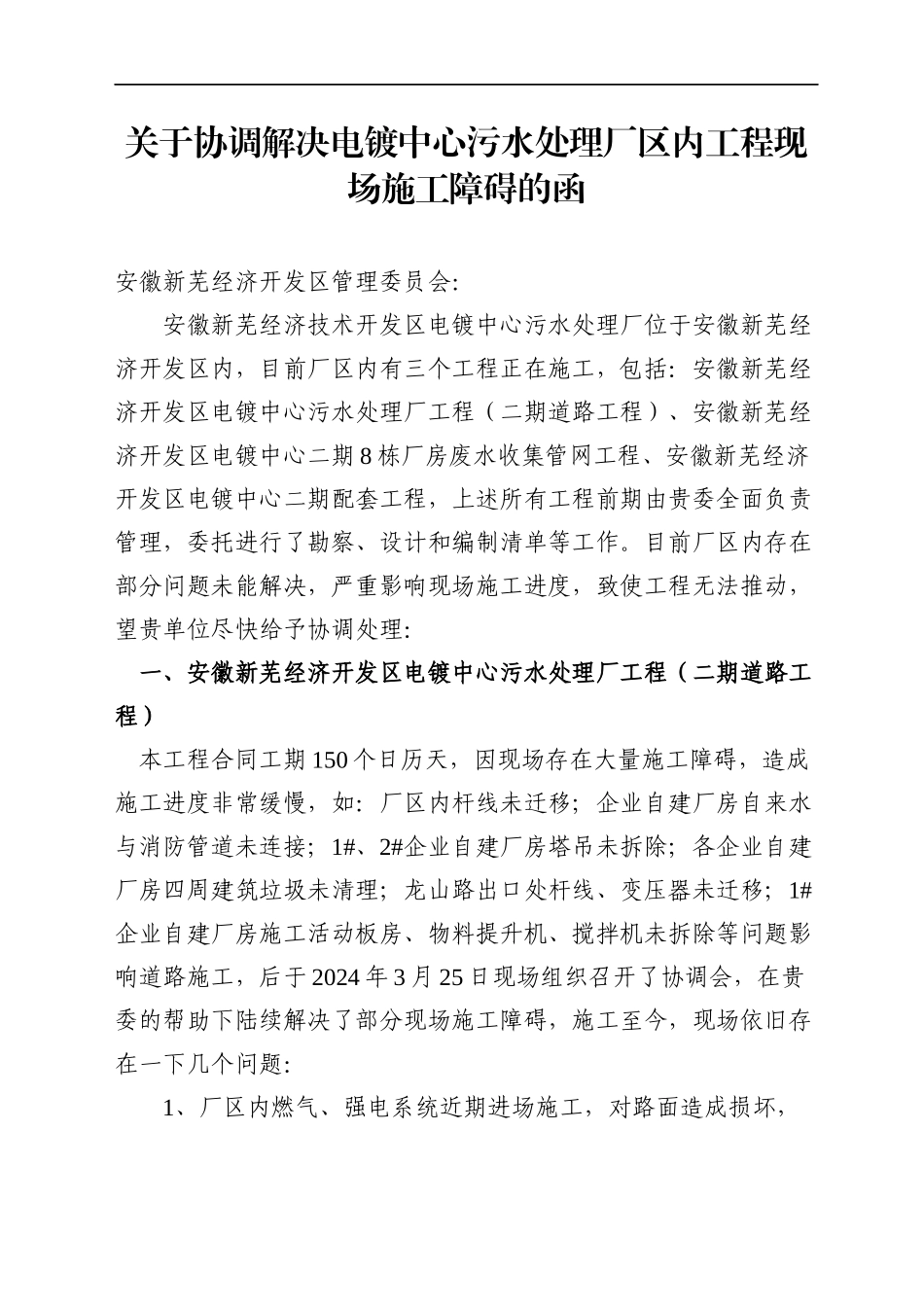 关于协调解决电镀中心污水处理厂区内工程现场施工障碍的函

安徽新芜经济开发区管理委员会:

安徽新芜经济技术开发区电镀中心污水处理厂位于安徽新芜经济开发区内，目前厂区内有三个工程正在施工，包括：安徽新芜经济开发区电镀中心污水处理厂工程（二期道路工程）、安徽新芜经济开发区电镀中心二期8栋厂房废水收集管网工程、安徽新芜经济开发区电镀中心二期配套工程，上述所有工程前期由贵委全面负责管理，委托进行了勘察、设计和编制清单等工作。目前厂区内存在部分问题未能解决，严重影响现场施工进度，致使工程无法推动，望贵单位尽快给予协调处理:

一、安徽新芜经济开发区电镀中心污水处理厂工程（二期道路工程）

本工程合同工期150个日历天，因现场存在大量施工障碍，造成施工进度非常缓慢，如：厂区内杆线未迁移；企业自建厂房自来水与消防管道未连接；1#、2#企业自建厂房塔吊未拆除；各企业自建厂房四周建筑垃圾未清理；龙山路出口处杆线、变压器未迁移；1#企业自建厂房施工活动板房、物料提升机、搅拌机未拆除等问题影响道路施工，后于2024年3月25日现场组织召开了协调会，在贵委的帮助下陆续解决了部分现场施工障碍，施工至今，现场依旧存在一下几个问题:

1、厂区内燃气、强电系统近期进场施工，对路面造成损坏，